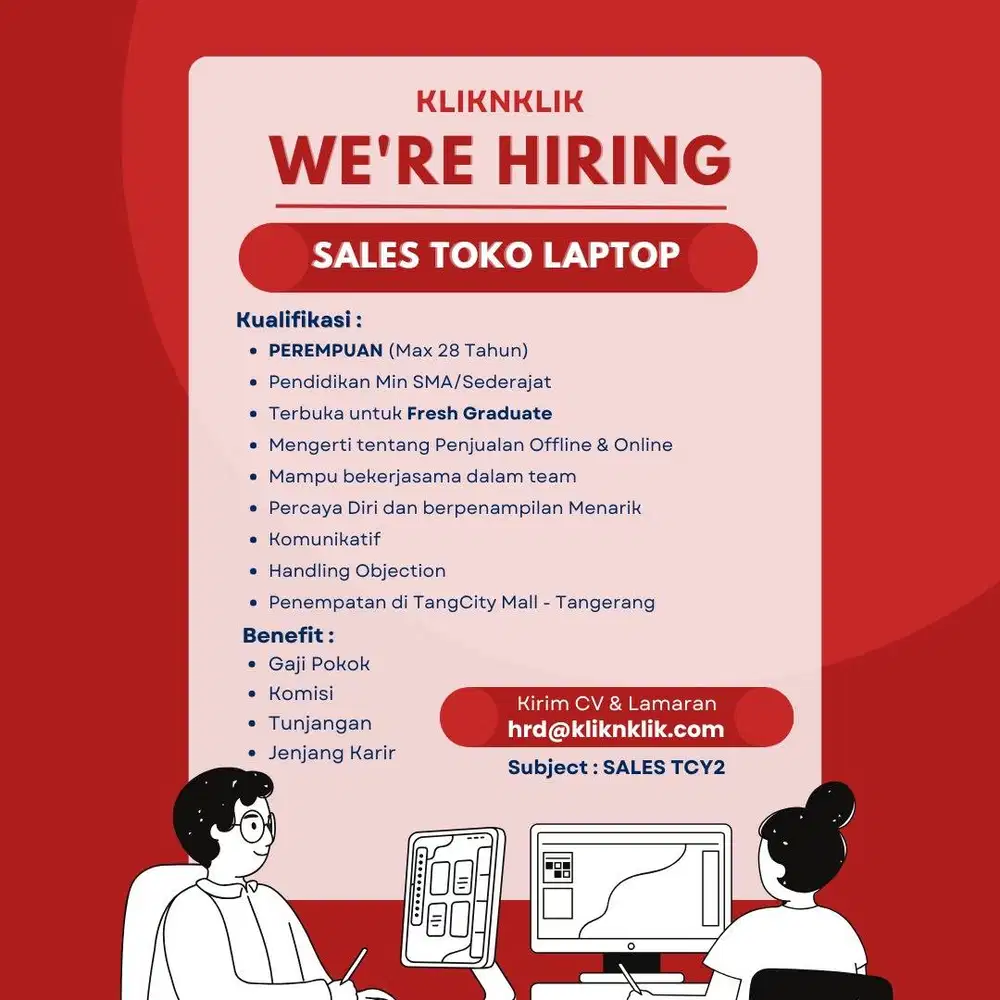 KLIKNKLIK
WE'RE HIRING

SALES TOKO LAPTOP

Kualifikasi :
- PEREMPUAN (Max 28 Tahun)
- Pendidikan Min SMA/Sederajat
- Terbuka untuk Fresh Graduate
- Mengerti tentang Penjualan Offline & Online
- Mampu bekerjasama dalam team
- Percaya Diri dan berpenampilan Menarik
- Komunikatif
- Handling Objection
- Penempatan di TangCity Mall - Tangerang

Benefit :
- Gaji Pokok
- Komisi
- Tunjangan
- Jenjang Karir

Kirim CV & Lamaran
hrd@kliknklik.com
Subject : SALES TCY2